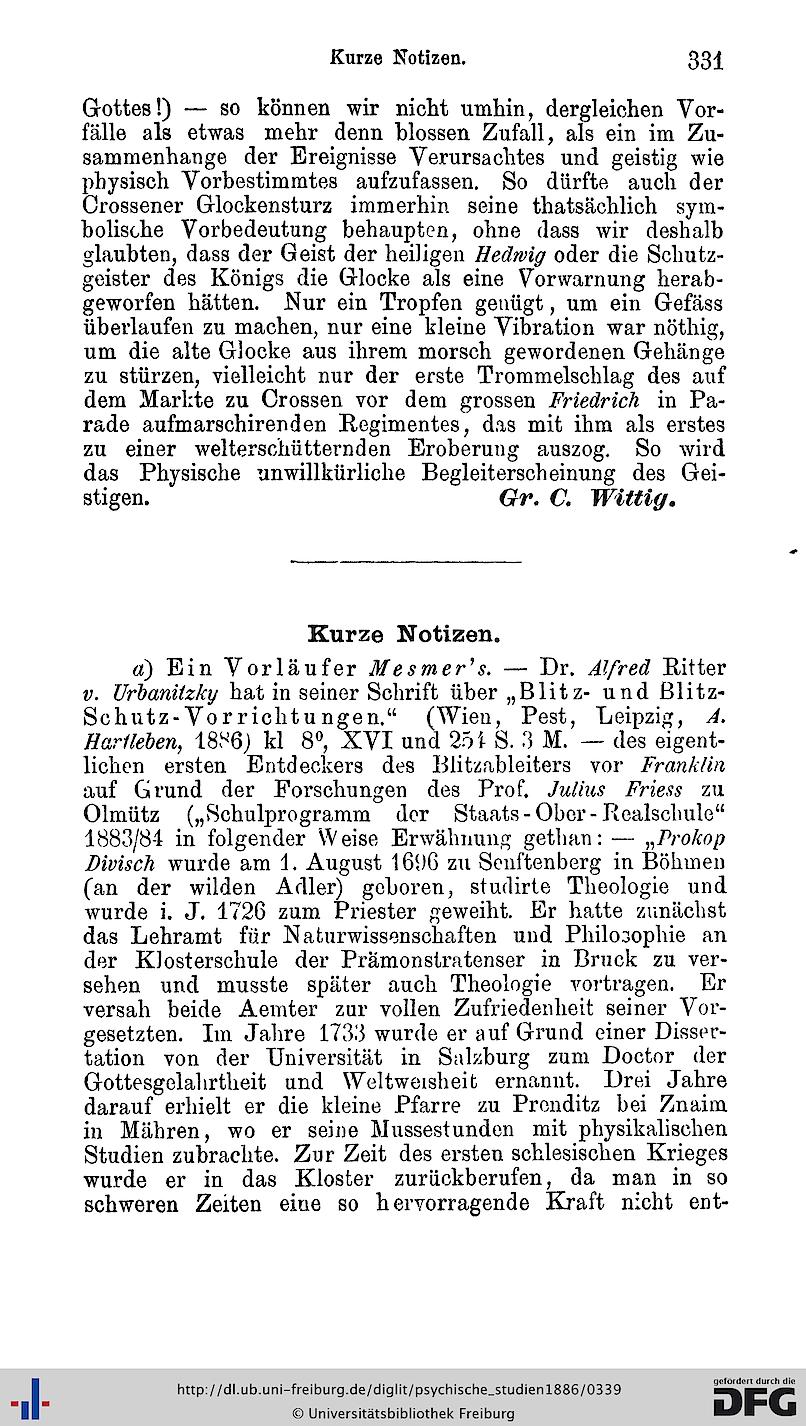 Kurze Notizen. 331

Gottes!) — so können wir nicht umhin, dergleichen Vorfälle als etwas mehr denn blossen Zufall, als ein im Zusammenhange der Ereignisse Verursachtes und geistig wie physisch Vorbestimmtes aufzufassen. So dürfte auch der Crossener Glockensturz immerhin seine thatsächlich symbolische Vorbedeutung behaupten, ohne dass wir deshalb glaubten, dass der Geist der heiligen Hedwig oder die Schutzgeister des Königs die Glocke als eine Vorwarnung herabgeworfen hätten. Nur ein Tropfen genügt, um ein Gefäss überlaufen zu machen, nur eine kleine Vibration war nöthig, um die alte Glocke aus ihrem morsch gewordenen Gehänge zu stürzen, vielleicht nur der erste Trommelschlag des auf dem Markte zu Crossen vor dem grossen Friedrich in Parade aufmarschirenden Regimentes, das mit ihm als erstes zu einer welterschütternden Eroberung auszog. So wird das Physische unwillkürliche Begleiterscheinung des Geistigen. Gr. C. Wittig.

Kurze Notizen.

a) Ein Vorläufer Mesmer's. — Dr. Alfred Ritter v. Urbanitzky hat in seiner Schrift über „Blitz- und Blitz-Schutz-Vorrichtungen." (Wien, Pest, Leipzig, A. Hartleben, 1886) kl 8°, XVI und 254 S. 3 M. — des eigentlichen ersten Entdeckers des Blitzableiters vor Franklin auf Grund der Forschungen des Prof. Julius Friess zu Olmütz („Schulprogramm der Staats-Ober-Realschule" 1883/84 in folgender Weise Erwähnung gethan: — „Prokop Divisch wurde am 1. August 1696 zu Senftenberg in Böhmen (an der wilden Adler) geboren, studirte Theologie und wurde i. J. 1726 zum Priester geweiht. Er hatte zunächst das Lehramt für Naturwissenschaften und Philosophie an der Klosterschule der Prämonstratenser in Bruck zu versehen und musste später auch Theologie vortragen. Er versah beide Aemter zur vollen Zufriedenheit seiner Vorgesetzten. Im Jahre 1733 wurde er auf Grund einer Dissertation von der Universität in Salzburg zum Doctor der Gottesgelahrtheit und Weltweisheit ernannt. Drei Jahre darauf erhielt er die kleine Pfarre zu Prenditz bei Znaim in Mähren, wo er seine Mussestunden mit physikalischen Studien zubrachte. Zur Zeit des ersten schlesischen Krieges wurde er in das Kloster zurückberufen, da man in so schweren Zeiten eine so hervorragende Kraft nicht ent-

http://dl.ub.uni-freiburg.de/diglit/psychische_studien1886/0339
© Universitätsbibliothek Freiburg
gefördert durch die DFG